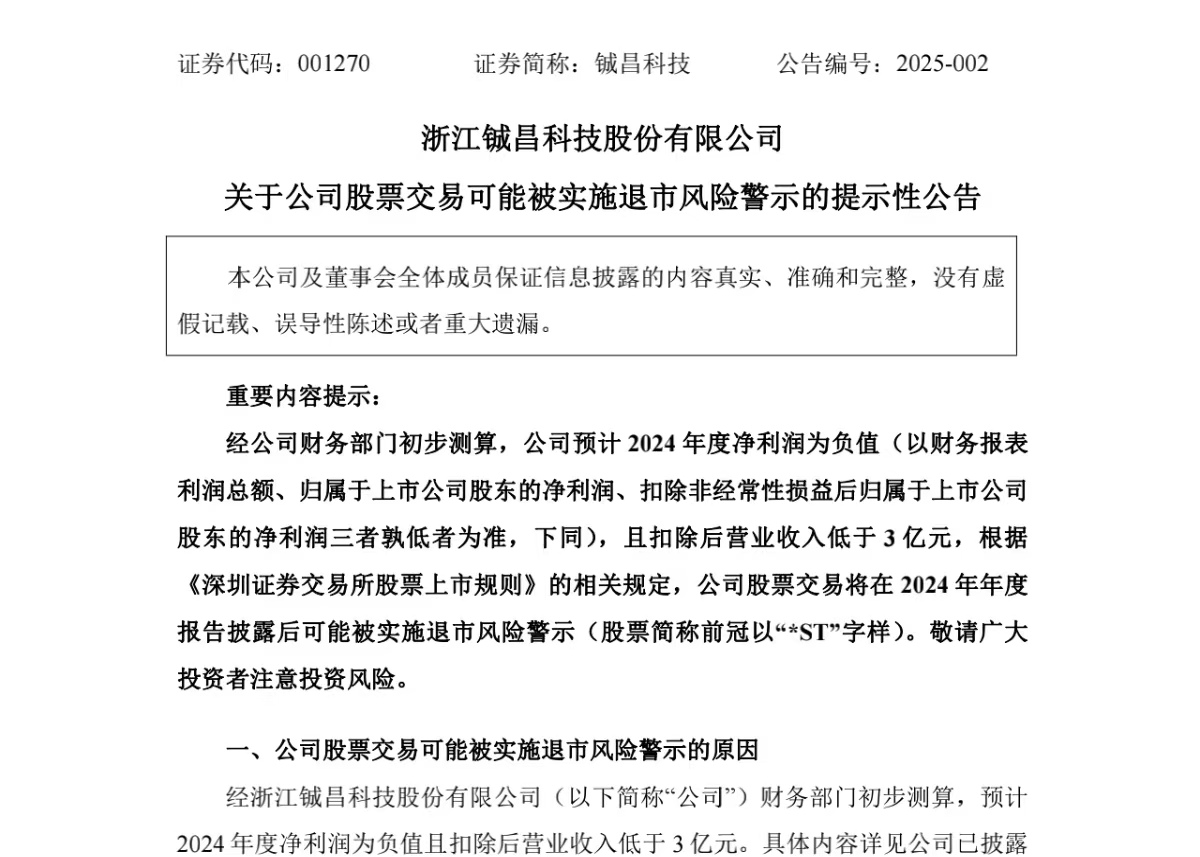 证券代码：001270　　证券简称：铖昌科技　　公告编号：2025-002

浙江铖昌科技股份有限公司

关于公司股票交易可能被实施退市风险警示的提示性公告

本公司及董事会全体成员保证信息披露的内容真实、准确和完整，没有虚假记载、误导性陈述或者重大遗漏。

重要内容提示：

经公司财务部门初步测算，公司预计 2024 年度净利润为负值（以财务报表利润总额、归属于上市公司股东的净利润、扣除非经常性损益后归属于上市公司股东的净利润三者孰低者为准，下同），且扣除后营业收入低于 3 亿元，根据《深圳证券交易所股票上市规则》的相关规定，公司股票交易将在 2024 年年度报告披露后可能被实施退市风险警示（股票简称前冠以“*ST”字样）。敬请广大投资者注意投资风险。

一、公司股票交易可能被实施退市风险警示的原因

经浙江铖昌科技股份有限公司（以下简称“公司”）财务部门初步测算，预计 2024 年度净利润为负值且扣除后营业收入低于 3 亿元。具体内容详见公司已披露